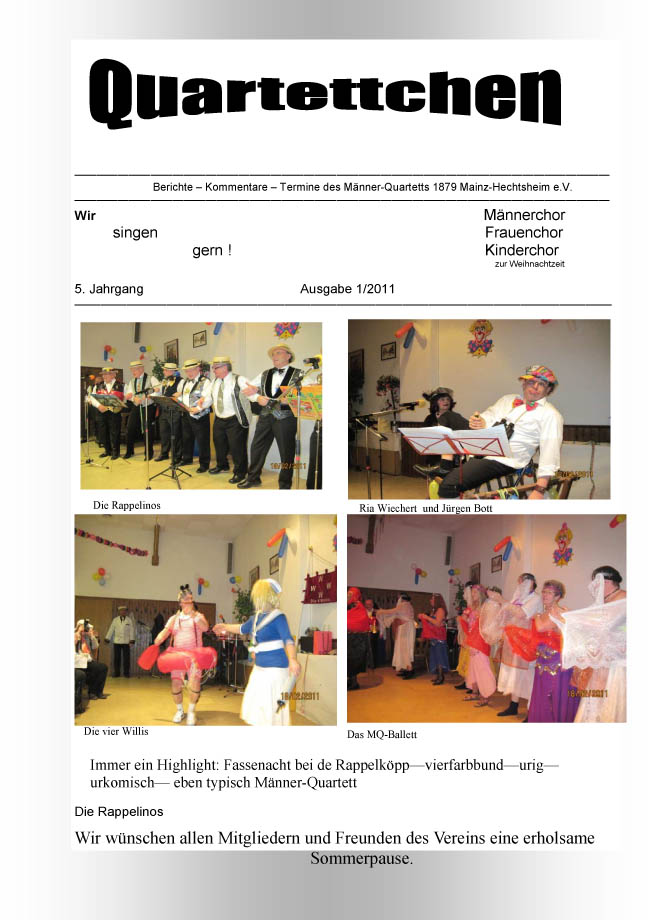 Quartettchen

Berichte – Kommentare – Termine des Männer-Quartetts 1879 Mainz-Hechtsheim e.V.

Wir
singen
gern !

Männerchor
Frauenchor
Kinderchor
zur Weihnachtzeit

5. Jahrgang

Ausgabe 1/2011

Die Rappelinos

Ria Wiechert und Jürgen Bott

Die vier Willis

Das MQ-Ballett

Immer ein Highlight: Fassenacht bei de Rappelköpp—vierfarbbund—urig—urkomisch— eben typisch Männer-Quartett

Die Rappelinos

Wir wünschen allen Mitgliedern und Freunden des Vereins eine erholsame Sommerpause.